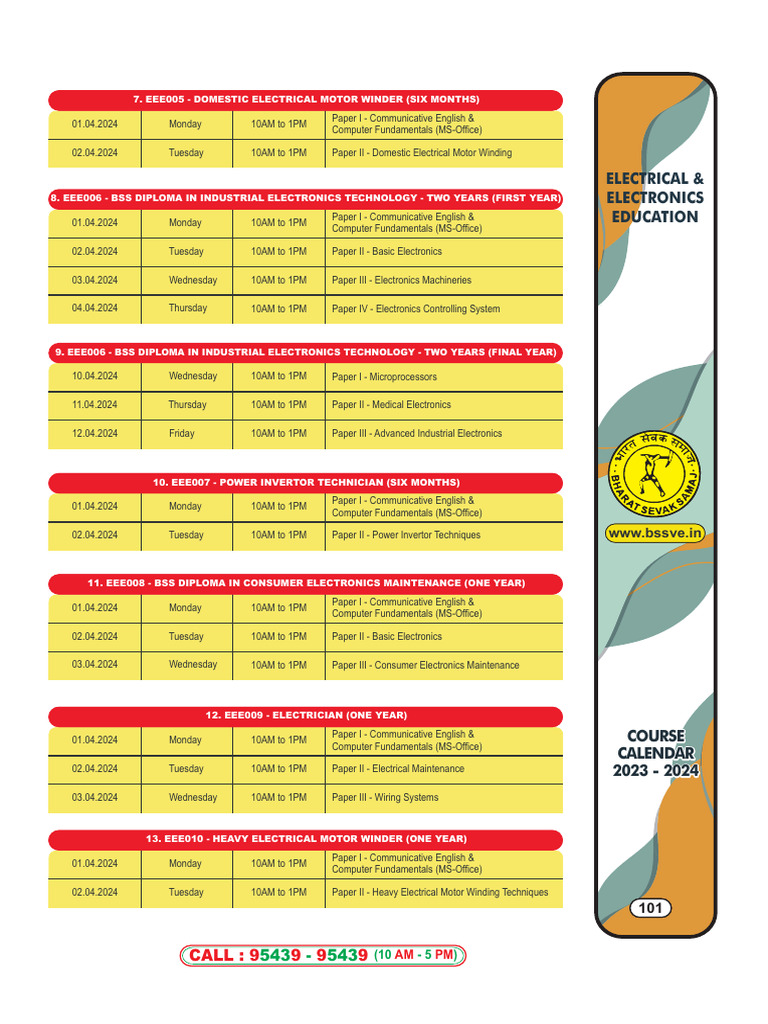 7. EEE005 - DOMESTIC ELECTRICAL MOTOR WINDER (SIX MONTHS)

| 01.04.2024 | Monday | 10AM to 1PM | Paper I - Communicative English & Computer Fundamentals (MS-Office) |
|---|---|---|---|
| 02.04.2024 | Tuesday | 10AM to 1PM | Paper II - Domestic Electrical Motor Winding |

8. EEE006 - BSS DIPLOMA IN INDUSTRIAL ELECTRONICS TECHNOLOGY - TWO YEARS (FIRST YEAR)

| 01.04.2024 | Monday | 10AM to 1PM | Paper I - Communicative English & Computer Fundamentals (MS-Office) |
|---|---|---|---|
| 02.04.2024 | Tuesday | 10AM to 1PM | Paper II - Basic Electronics |
| 03.04.2024 | Wednesday | 10AM to 1PM | Paper III - Electronics Machineries |
| 04.04.2024 | Thursday | 10AM to 1PM | Paper IV - Electronics Controlling System |

9. EEE006 - BSS DIPLOMA IN INDUSTRIAL ELECTRONICS TECHNOLOGY - TWO YEARS (FINAL YEAR)

| 10.04.2024 | Wednesday | 10AM to 1PM | Paper I - Microprocessors |
|---|---|---|---|
| 11.04.2024 | Thursday | 10AM to 1PM | Paper II - Medical Electronics |
| 12.04.2024 | Friday | 10AM to 1PM | Paper III - Advanced Industrial Electronics |

10. EEE007 - POWER INVERTOR TECHNICIAN (SIX MONTHS)

| 01.04.2024 | Monday | 10AM to 1PM | Paper I - Communicative English & Computer Fundamentals (MS-Office) |
|---|---|---|---|
| 02.04.2024 | Tuesday | 10AM to 1PM | Paper II - Power Invertor Techniques |

11. EEE008 - BSS DIPLOMA IN CONSUMER ELECTRONICS MAINTENANCE (ONE YEAR)

| 01.04.2024 | Monday | 10AM to 1PM | Paper I - Communicative English & Computer Fundamentals (MS-Office) |
|---|---|---|---|
| 02.04.2024 | Tuesday | 10AM to 1PM | Paper II - Basic Electronics |
| 03.04.2024 | Wednesday | 10AM to 1PM | Paper III - Consumer Electronics Maintenance |

12. EEE009 - ELECTRICIAN (ONE YEAR)

| 01.04.2024 | Monday | 10AM to 1PM | Paper I - Communicative English & Computer Fundamentals (MS-Office) |
|---|---|---|---|
| 02.04.2024 | Tuesday | 10AM to 1PM | Paper II - Electrical Maintenance |
| 03.04.2024 | Wednesday | 10AM to 1PM | Paper III - Wiring Systems |

13. EEE010 - HEAVY ELECTRICAL MOTOR WINDER (ONE YEAR)

| 01.04.2024 | Monday | 10AM to 1PM | Paper I - Communicative English & Computer Fundamentals (MS-Office) |
|---|---|---|---|
| 02.04.2024 | Tuesday | 10AM to 1PM | Paper II - Heavy Electrical Motor Winding Techniques |

CALL : 95439 - 95439 (10 AM - 5 PM)

ELECTRICAL & ELECTRONICS EDUCATION

भारत सेवक समाज
BHARAT SEVAK SAMAJ

www.bssve.in

COURSE CALENDAR 2023 - 2024

101